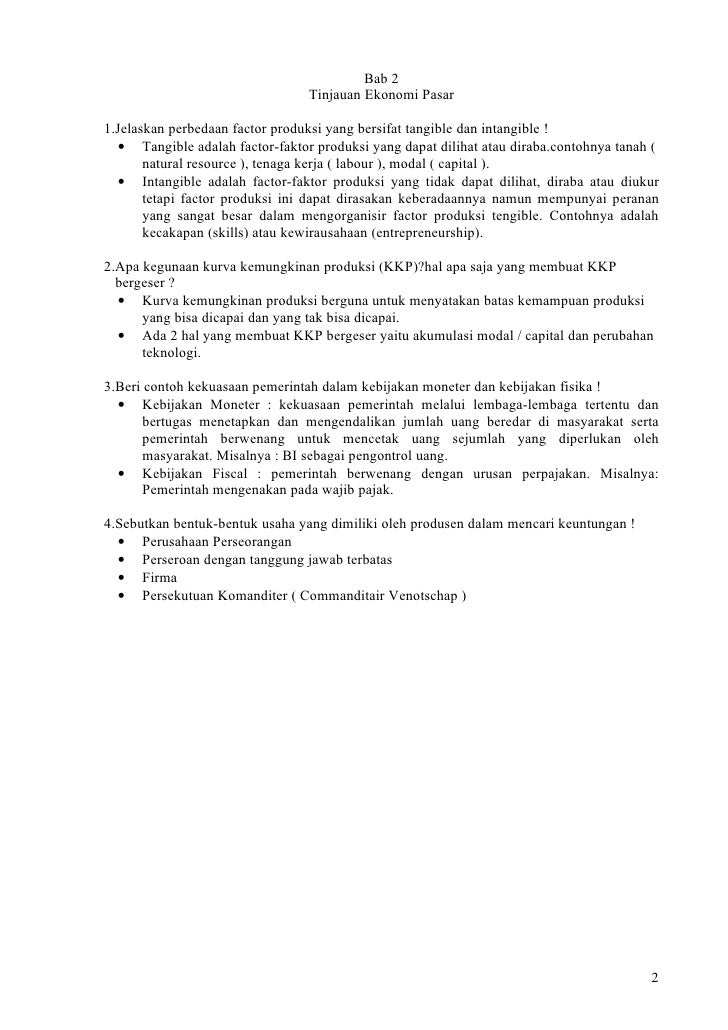 Bab 2
Tinjauan Ekonomi Pasar

1.Jelaskan perbedaan factor produksi yang bersifat tangible dan intangible !
• Tangible adalah factor-faktor produksi yang dapat dilihat atau diraba.contohnya tanah ( natural resource ), tenaga kerja ( labour ), modal ( capital ).
• Intangible adalah factor-faktor produksi yang tidak dapat dilihat, diraba atau diukur tetapi factor produksi ini dapat dirasakan keberadaannya namun mempunyai peranan yang sangat besar dalam mengorganisir factor produksi tengible. Contohnya adalah kecakapan (skills) atau kewirausahaan (entrepreneurship).

2.Apa kegunaan kurva kemungkinan produksi (KKP)?hal apa saja yang membuat KKP bergeser ?
• Kurva kemungkinan produksi berguna untuk menyatakan batas kemampuan produksi yang bisa dicapai dan yang tak bisa dicapai.
• Ada 2 hal yang membuat KKP bergeser yaitu akumulasi modal / capital dan perubahan teknologi.

3.Beri contoh kekuasaan pemerintah dalam kebijakan moneter dan kebijakan fisika !
• Kebijakan Moneter : kekuasaan pemerintah melalui lembaga-lembaga tertentu dan bertugas menetapkan dan mengendalikan jumlah uang beredar di masyarakat serta pemerintah berwenang untuk mencetak uang sejumlah yang diperlukan oleh masyarakat. Misalnya : BI sebagai pengontrol uang.
• Kebijakan Fiscal : pemerintah berwenang dengan urusan perpajakan. Misalnya: Pemerintah mengenakan pada wajib pajak.

4.Sebutkan bentuk-bentuk usaha yang dimiliki oleh produsen dalam mencari keuntungan !
• Perusahaan Perseorangan
• Perseroan dengan tanggung jawab terbatas
• Firma
• Persekutuan Komanditer ( Commanditair Venotschap )

2